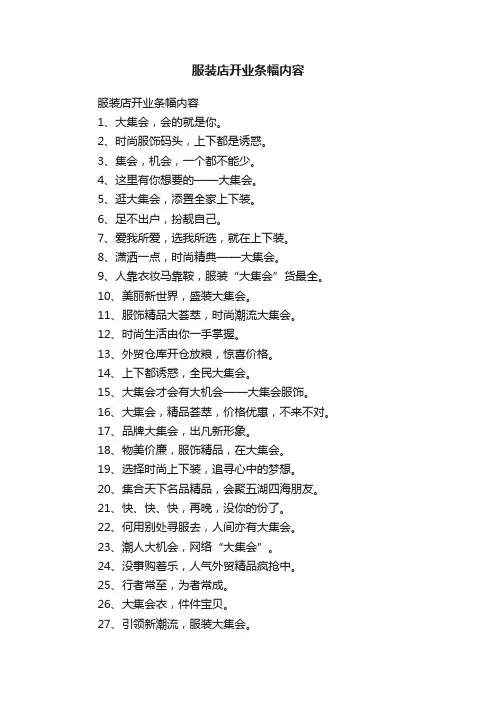 服装店开业条幅内容

服装店开业条幅内容
1、大集会，会的就是你。
2、时尚服饰码头，上下都是诱惑。
3、集会，机会，一个都不能少。
4、这里有你想要的——大集会。
5、逛大集会，添置全家上下装。
6、足不出户，扮靓自己。
7、爱我所爱，选我所选，就在上下装。
8、潇洒一点，时尚精典——大集会。
9、人靠衣妆马靠鞍，服装“大集会”货最全。
10、美丽新世界，盛装大集会。
11、服饰精品大荟萃，时尚潮流大集会。
12、时尚生活由你一手掌握。
13、外贸仓库开仓放粮，惊喜价格。
14、上下都诱惑，全民大集会。
15、大集会才会有大机会——大集会服饰。
16、大集会，精品荟萃，价格优惠，不来不对。
17、品牌大集会，出凡新形象。
18、物美价廉，服饰精品，在大集会。
19、选择时尚上下装，追寻心中的梦想。
20、集合天下名品精品，会聚五湖四海朋友。
21、快、快、快，再晚，没你的份了。
22、何用别处寻服去，人间亦有大集会。
23、潮人大机会，网络“大集会”。
24、没事购着乐，人气外贸精品疯抢中。
25、行者常至，为者常成。
26、大集会衣，件件宝贝。
27、引领新潮流，服装大集会。